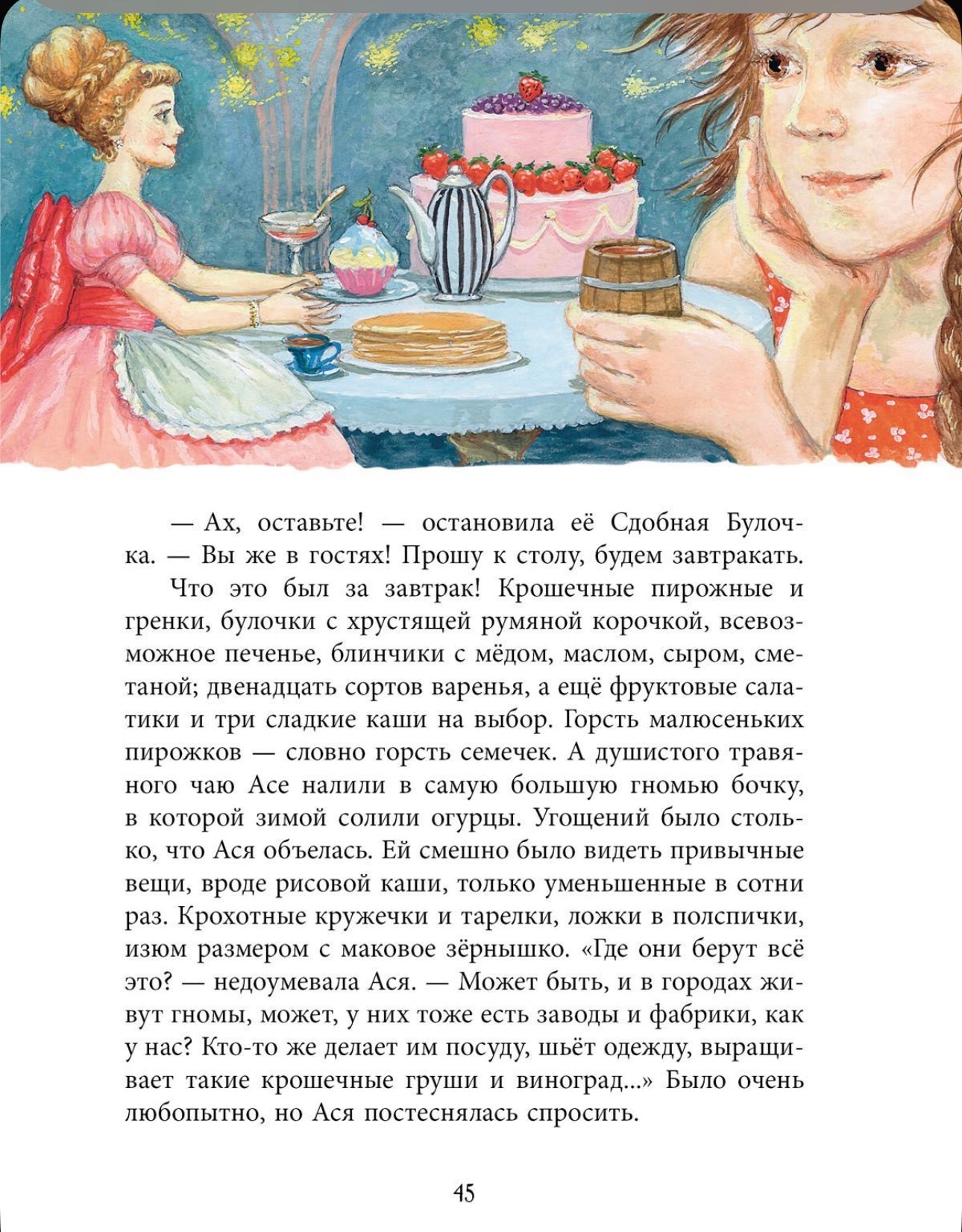 — Ах, оставьте! — остановила её Сдобная Булочка. — Вы же в гостях! Прошу к столу, будем завтракать.

Что это был за завтрак! Крошечные пирожные и гренки, булочки с хрустящей румяной корочкой, всевозможное печенье, блинчики с мёдом, маслом, сыром, сметаной; двенадцать сортов варенья, а ещё фруктовые салатики и три сладкие каши на выбор. Горсть малюсеньких пирожков — словно горсть семечек. А душистого травяного чаю Асе налили в самую большую гномью бочку, в которой зимой солили огурцы. Угощений было столько, что Ася объелась. Ей смешно было видеть привычные вещи, вроде рисовой каши, только уменьшенные в сотни раз. Крохотные кружечки и тарелки, ложки в полспички, изюм размером с маковое зёрнышко. «Где они берут всё это? — недоумевала Ася. — Может быть, и в городах живут гномы, может, у них тоже есть заводы и фабрики, как у нас? Кто-то же делает им посуду, шьёт одежду, выращивает такие крошечные груши и виноград...» Было очень любопытно, но Ася постеснялась спросить.

45